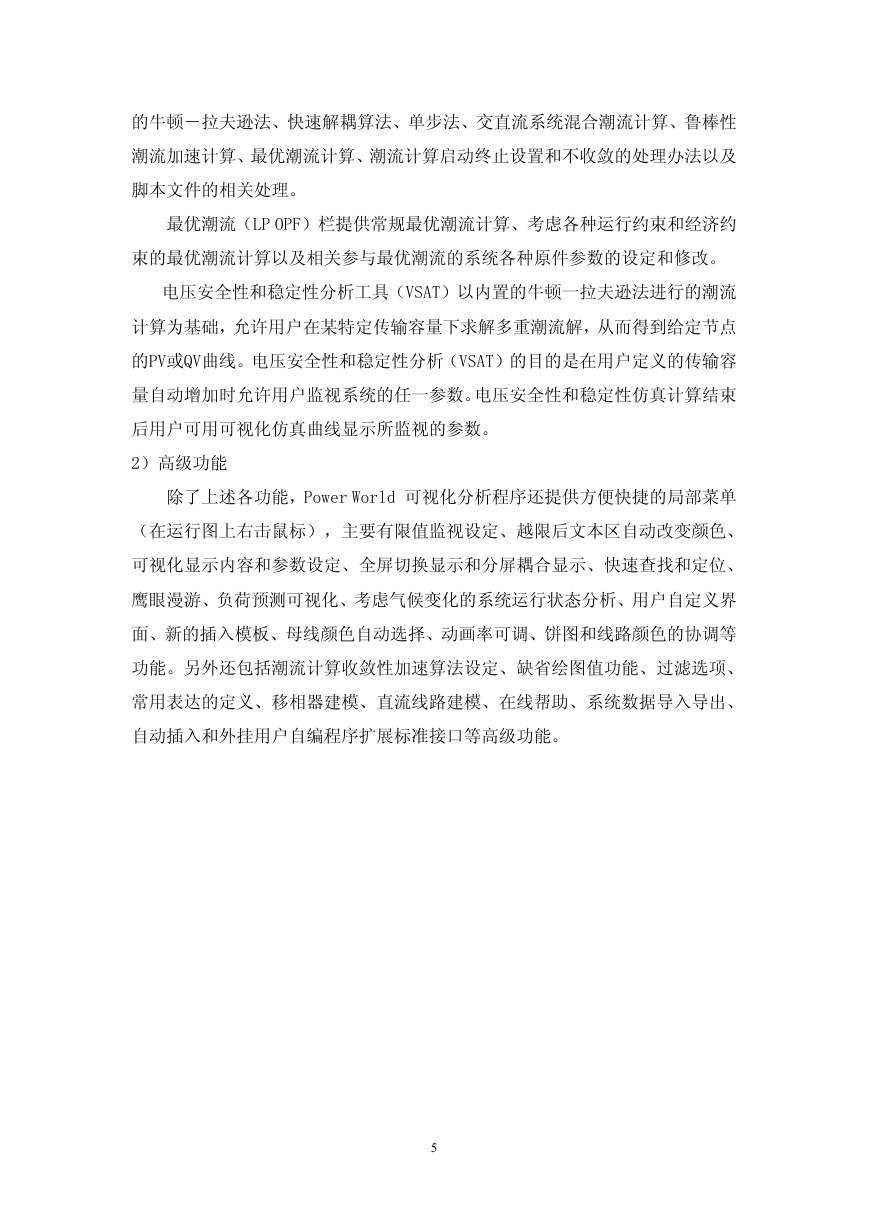 的牛顿－拉夫逊法、快速解耦算法、单步法、交直流系统混合潮流计算、鲁棒性潮流加速计算、最优潮流计算、潮流计算启动终止设置和不收敛的处理办法以及脚本文件的相关处理。

最优潮流（LP OPF）栏提供常规最优潮流计算、考虑各种运行约束和经济约束的最优潮流计算以及相关参与最优潮流的系统各种原件参数的设定和修改。

电压安全性和稳定性分析工具（VSAT）以内置的牛顿一拉夫逊法进行的潮流计算为基础，允许用户在某特定传输容量下求解多重潮流解，从而得到给定节点的PV或QV曲线。电压安全性和稳定性分析（VSAT）的目的是在用户定义的传输容量自动增加时允许用户监视系统的任一参数。电压安全性和稳定性仿真计算结束后用户可用可视化仿真曲线显示所监视的参数。

2）高级功能

除了上述各功能，Power World 可视化分析程序还提供方便快捷的局部菜单（在运行图上右击鼠标），主要有限值监视设定、越限后文本区自动改变颜色、可视化显示内容和参数设定、全屏切换显示和分屏耦合显示、快速查找和定位、鹰眼漫游、负荷预测可视化、考虑气候变化的系统运行状态分析、用户自定义界面、新的插入模板、母线颜色自动选择、动画率可调、饼图和线路颜色的协调等功能。另外还包括潮流计算收敛性加速算法设定、缺省绘图值功能、过滤选项、常用表达的定义、移相器建模、直流线路建模、在线帮助、系统数据导入导出、自动插入和外挂用户自编程序扩展标准接口等高级功能。

5